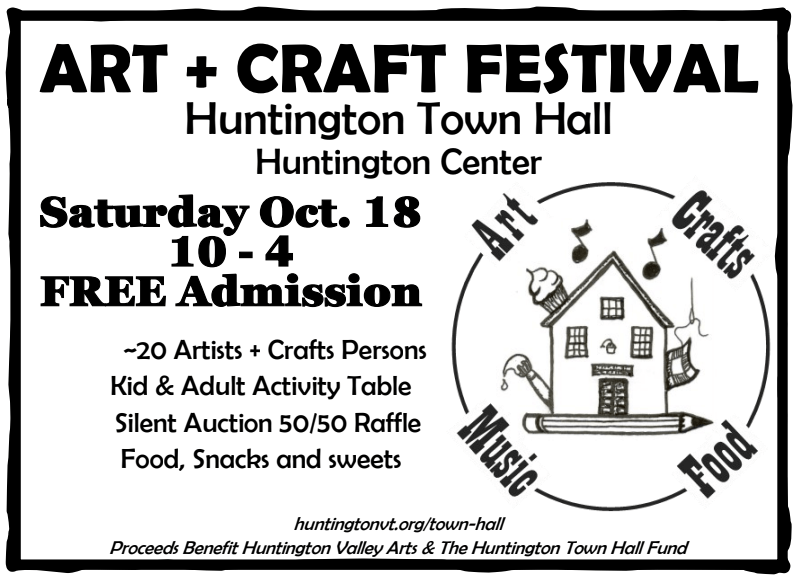 ART + CRAFT FESTIVAL
Huntington Town Hall
Huntington Center

Saturday Oct. 18
10 - 4
FREE Admission

~20 Artists + Crafts Persons
Kid & Adult Activity Table
Silent Auction 50/50 Raffle
Food, Snacks and sweets

Art
Crafts
Music
Food

huntingtonvt.org/town-hall
Proceeds Benefit Huntington Valley Arts & The Huntington Town Hall Fund